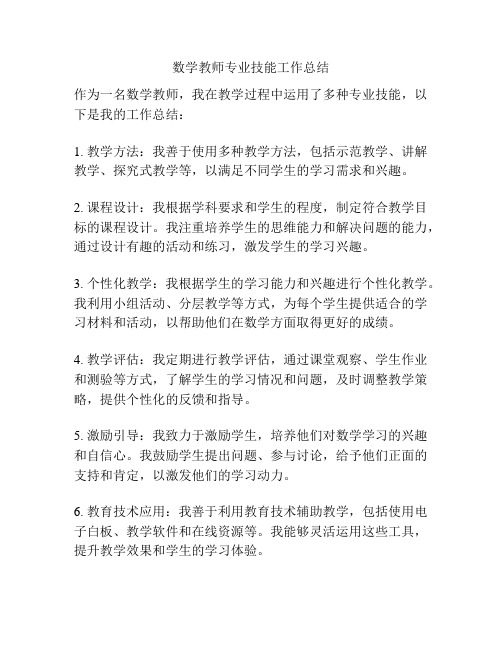 数学教师专业技能工作总结

作为一名数学教师，我在教学过程中运用了多种专业技能，以下是我的工作总结：

1. 教学方法：我善于使用多种教学方法，包括示范教学、讲解教学、探究式教学等，以满足不同学生的学习需求和兴趣。

2. 课程设计：我根据学科要求和学生的程度，制定符合教学目标的课程设计。我注重培养学生的思维能力和解决问题的能力，通过设计有趣的活动和练习，激发学生的学习兴趣。

3. 个性化教学：我根据学生的学习能力和兴趣进行个性化教学。我利用小组活动、分层教学等方式，为每个学生提供适合的学习材料和活动，以帮助他们在数学方面取得更好的成绩。

4. 教学评估：我定期进行教学评估，通过课堂观察、学生作业和测验等方式，了解学生的学习情况和问题，及时调整教学策略，提供个性化的反馈和指导。

5. 激励引导：我致力于激励学生，培养他们对数学学习的兴趣和自信心。我鼓励学生提出问题、参与讨论，给予他们正面的支持和肯定，以激发他们的学习动力。

6. 教育技术应用：我善于利用教育技术辅助教学，包括使用电子白板、教学软件和在线资源等。我能够灵活运用这些工具，提升教学效果和学生的学习体验。